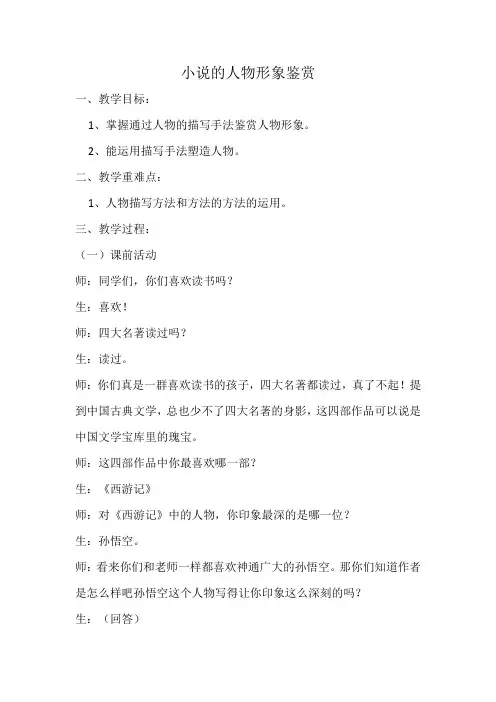 小说的人物形象鉴赏

一、教学目标：

1、掌握通过人物的描写手法鉴赏人物形象。

2、能运用描写手法塑造人物。

二、教学重难点：

1、人物描写方法和方法的方法的运用。

三、教学过程：

（一）课前活动

师：同学们，你们喜欢读书吗？

生：喜欢！

师：四大名著读过吗？

生：读过。

师：你们真是一群喜欢读书的孩子，四大名著都读过，真了不起！提到中国古典文学，总也少不了四大名著的身影，这四部作品可以说是中国文学宝库里的瑰宝。

师：这四部作品中你最喜欢哪一部？

生：《西游记》

师：对《西游记》中的人物，你印象最深的是哪一位？

生：孙悟空。

师：看来你们和老师一样都喜欢神通广大的孙悟空。那你们知道作者是怎么样吧孙悟空这个人物写得让你印象这么深刻的吗？

生：（回答）